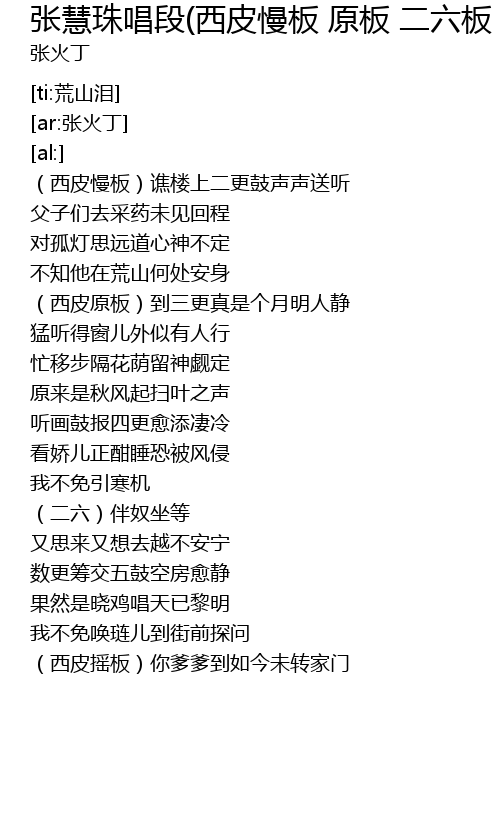 张慧珠唱段(西皮慢板 原板 二六板
张火丁

[ti:荒山泪]
[ar:张火丁]
[al:]
（西皮慢板）谯楼上二更鼓声声送听
父子们去采药未见回程
对孤灯思远道心神不定
不知他在荒山何处安身
（西皮原板）到三更真是个月明人静
猛听得窗儿外似有人行
忙移步隔花荫留神觑定
原来是秋风起扫叶之声
听画鼓报四更愈添凄冷
看娇儿正酣睡恐被风侵
我不免引寒机
（二六）伴奴坐等
又思来又想去越不安宁
数更筹交五鼓空房愈静
果然是晓鸡唱天已黎明
我不免唤琏儿到街前探问
（西皮摇板）你爹爹到如今未转家门